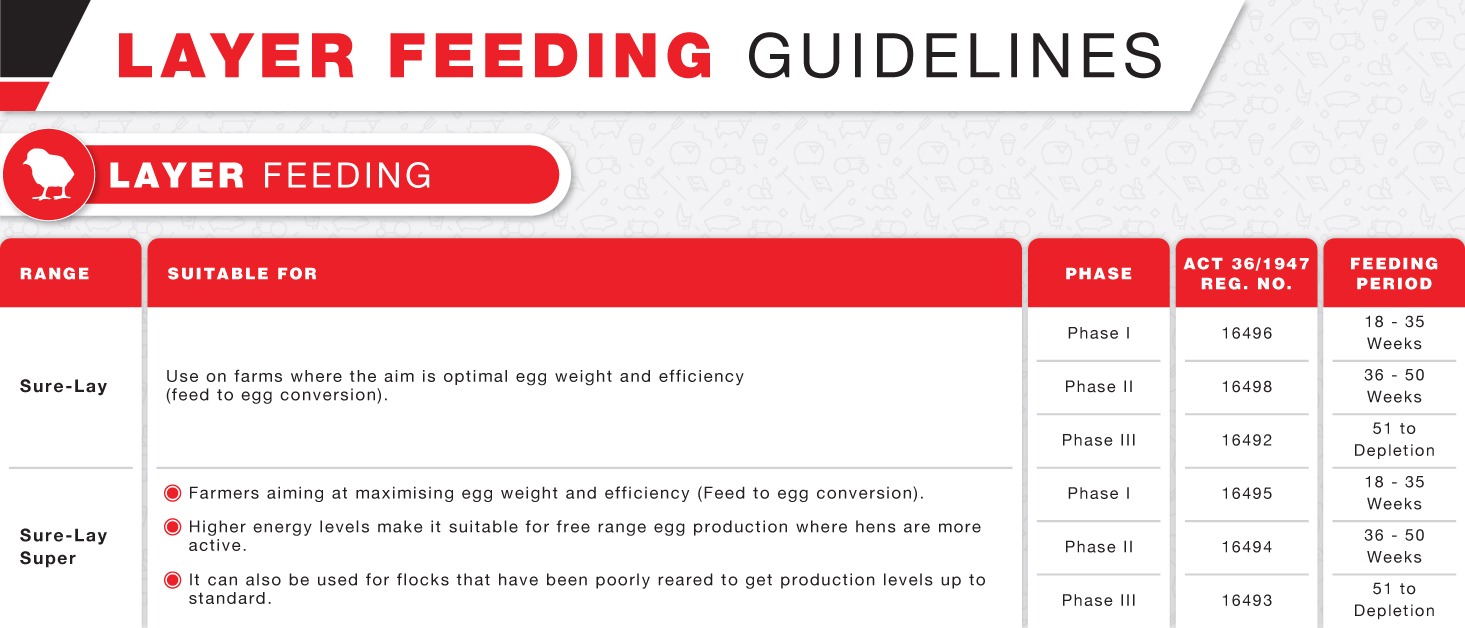 LAYER FEEDING GUIDELINES

LAYER FEEDING

| RANGE | SUITABLE FOR | PHASE | ACT 36/1947 REG. NO. | FEEDING PERIOD |
|---|---|---|---|---|
| Sure-Lay | Use on farms where the aim is optimal egg weight and efficiency (feed to egg conversion). | Phase I | 16496 | 18 - 35 Weeks |
| | | Phase II | 16498 | 36 - 50 Weeks |
| | | Phase III | 16492 | 51 to Depletion |
| Sure-Lay Super | • Farmers aiming at maximising egg weight and efficiency (Feed to egg conversion). • Higher energy levels make it suitable for free range egg production where hens are more active. • It can also be used for flocks that have been poorly reared to get production levels up to standard. | Phase I | 16495 | 18 - 35 Weeks |
| | | Phase II | 16494 | 36 - 50 Weeks |
| | | Phase III | 16493 | 51 to Depletion |